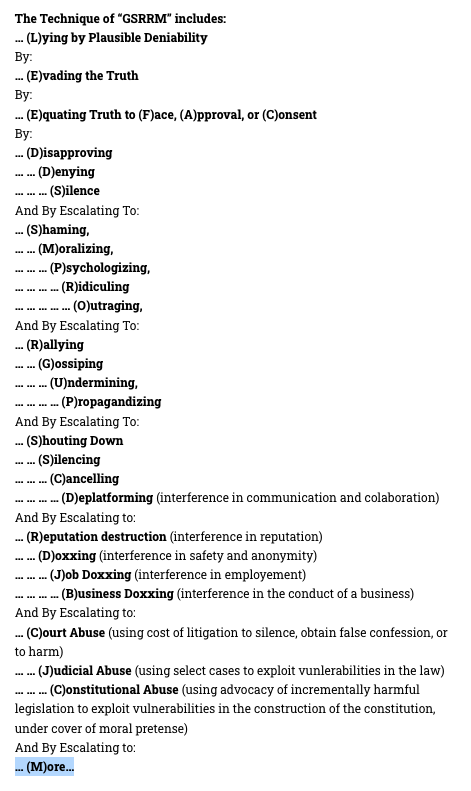 The Technique of "GSRRM" includes:
… (L)ying by Plausible Deniability
By:
… (E)vading the Truth
By:
… (E)quating Truth to (F)ace, (A)pproval, or (C)onsent
By:
… (D)isapproving
… … (D)enying
… … … (S)ilence
And By Escalating To:
… (S)haming,
… … (M)oralizing,
… … … (P)sychologizing,
… … … … (R)idiculing
… … … … … (O)utraging,
And By Escalating To:
… (R)allying
… … (G)ossiping
… … … (U)ndermining,
… … … … (P)ropagandizing
And By Escalating To:
… (S)houting Down
… … (S)ilencing
… … … (C)ancelling
… … … … (D)eplatforming (interference in communication and colaboration)
And By Escalating to:
… (R)eputation destruction (interference in reputation)
… … (D)oxxing (interference in safety and anonymity)
… … … (J)ob Doxxing (interference in employement)
… … … … (B)usiness Doxxing (interference in the conduct of a business)
And By Escalating to:
… (C)ourt Abuse (using cost of litigation to silence, obtain false confession, or to harm)
… … (J)udicial Abuse (using select cases to exploit vunlerabilities in the law)
… … … (C)onstitutional Abuse (using advocacy of incrementally harmful legislation to exploit vulnerabilities in the construction of the constitution, under cover of moral pretense)
And By Escalating to:
… (M)ore…